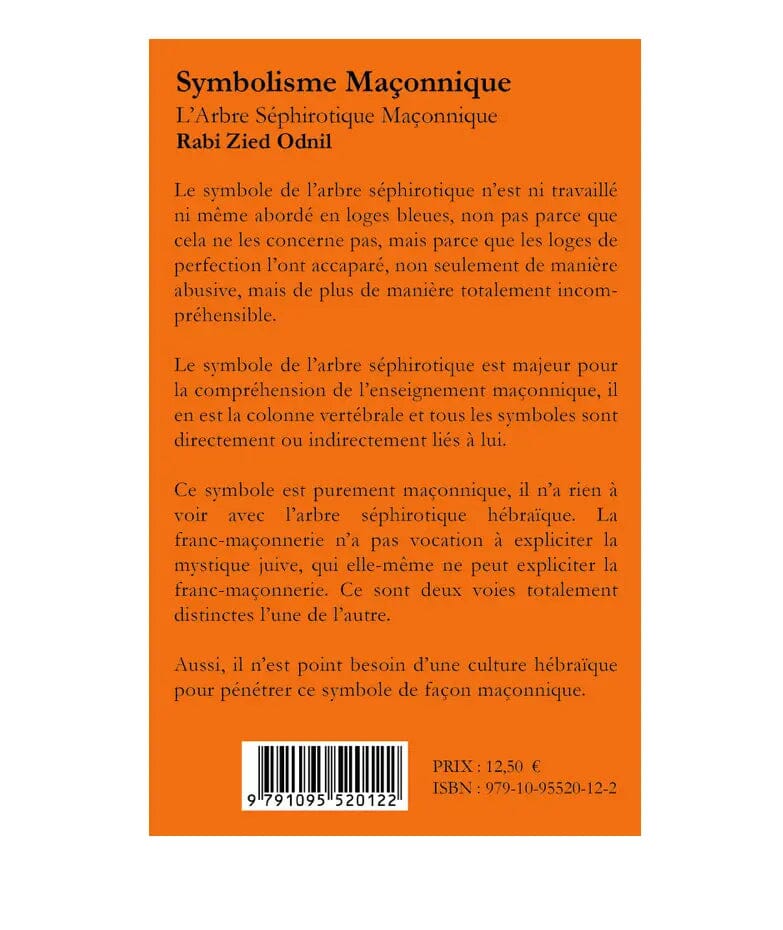 Symbolisme Maçonnique
L'Arbre Séphirotique Maçonnique
Rabi Zied Odnil

Le symbole de l'arbre séphirotique n'est ni travaillé ni même abordé en loges bleues, non pas parce que cela ne les concerne pas, mais parce que les loges de perfection l'ont accaparé, non seulement de manière abusive, mais de plus de manière totalement incompréhensible.

Le symbole de l'arbre séphirotique est majeur pour la compréhension de l'enseignement maçonnique, il en est la colonne vertébrale et tous les symboles sont directement ou indirectement liés à lui.

Ce symbole est purement maçonnique, il n'a rien à voir avec l'arbre séphirotique hébraïque. La franc-maçonnerie n'a pas vocation à expliciter la mystique juive, qui elle-même ne peut expliciter la franc-maçonnerie. Ce sont deux voies totalement distinctes l'une de l'autre.

Aussi, il n'est point besoin d'une culture hébraïque pour pénétrer ce symbole de façon maçonnique.

9 791095 520122

PRIX : 12,50 €
ISBN : 979-10-95520-12-2